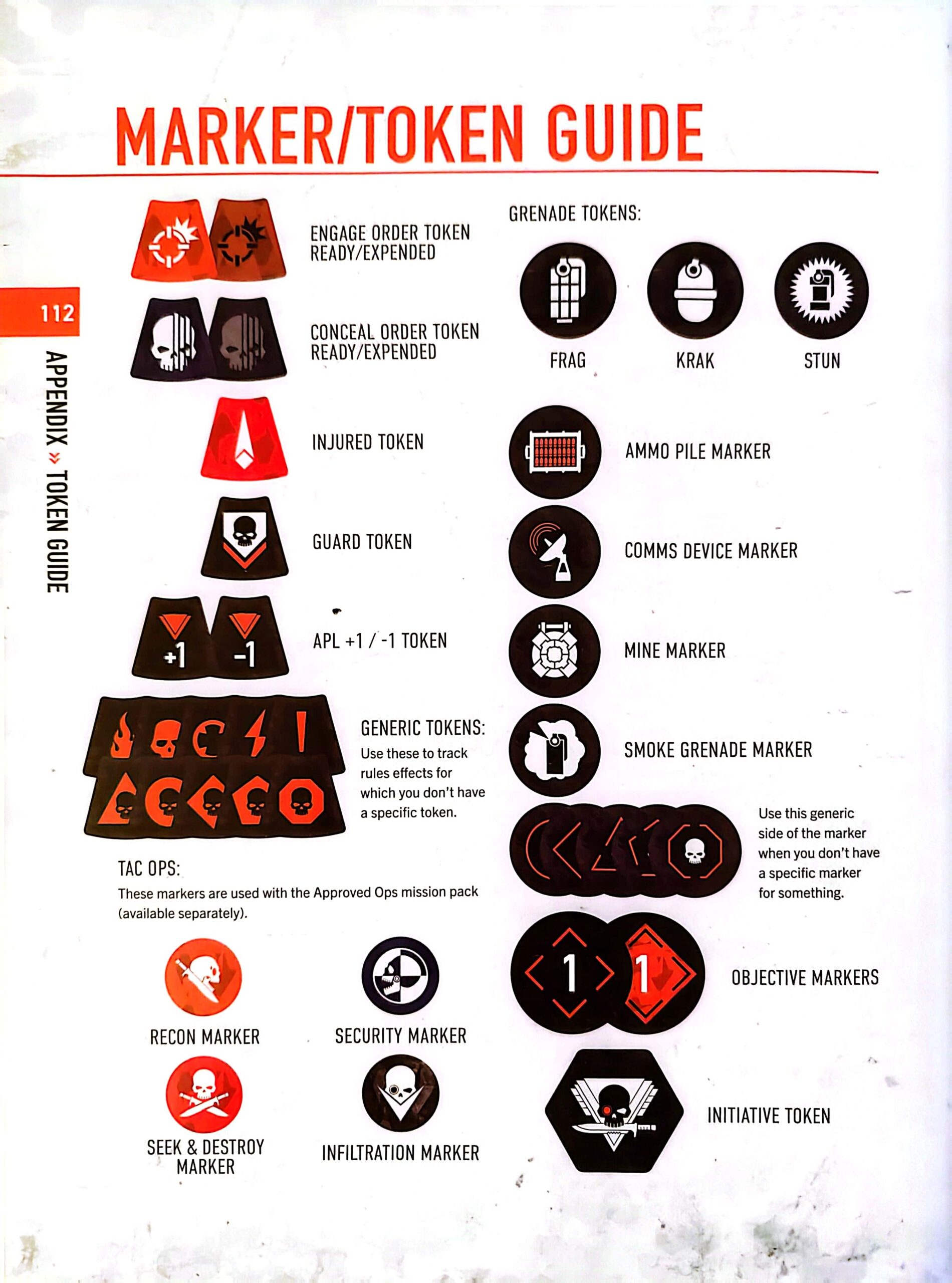 MARKER/TOKEN GUIDE

112

APPENDIX » TOKEN GUIDE

ENGAGE ORDER TOKEN
READY/EXPENDED

CONCEAL ORDER TOKEN
READY/EXPENDED

INJURED TOKEN

GUARD TOKEN

+1 -1

APL +1 / -1 TOKEN

GENERIC TOKENS:
Use these to track rules effects for which you don't have a specific token.

TAC OPS:
These markers are used with the Approved Ops mission pack (available separately).

RECON MARKER

SECURITY MARKER

SEEK & DESTROY
MARKER

INFILTRATION MARKER

GRENADE TOKENS:

FRAG

KRAK

STUN

AMMO PILE MARKER

COMMS DEVICE MARKER

MINE MARKER

SMOKE GRENADE MARKER

Use this generic side of the marker when you don't have a specific marker for something.

1 1

OBJECTIVE MARKERS

INITIATIVE TOKEN